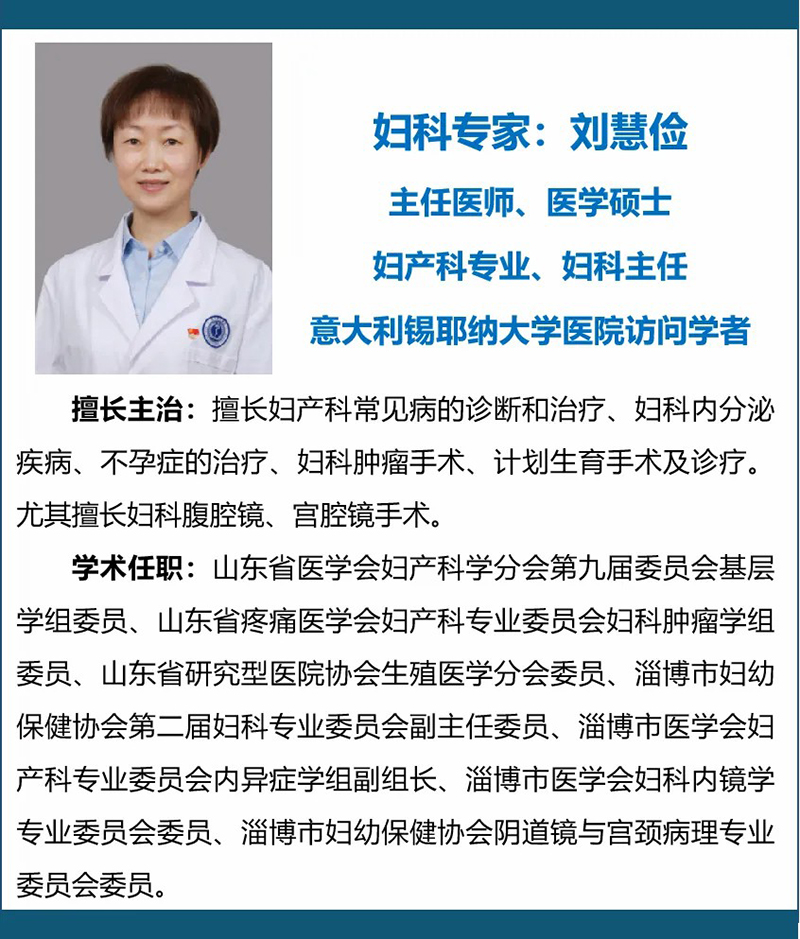 妇科专家：刘慧俭

主任医师、医学硕士

妇产科专业、妇科主任

意大利锡耶纳大学医院访问学者

擅长主治：擅长妇产科常见病的诊断和治疗、妇科内分泌疾病、不孕症的治疗、妇科肿瘤手术、计划生育手术及诊疗。尤其擅长妇科腹腔镜、宫腔镜手术。

学术任职：山东省医学会妇产科学分会第九届委员会基层学组委员、山东省疼痛医学会妇产科专业委员会妇科肿瘤学组委员、山东省研究型医院协会生殖医学分会委员、淄博市妇幼保健协会第二届妇科专业委员会副主任委员、淄博市医学会妇产科专业委员会内异症学组副组长、淄博市医学会妇科内镜学专业委员会委员、淄博市妇幼保健协会阴道镜与宫颈病理专业委员会委员。